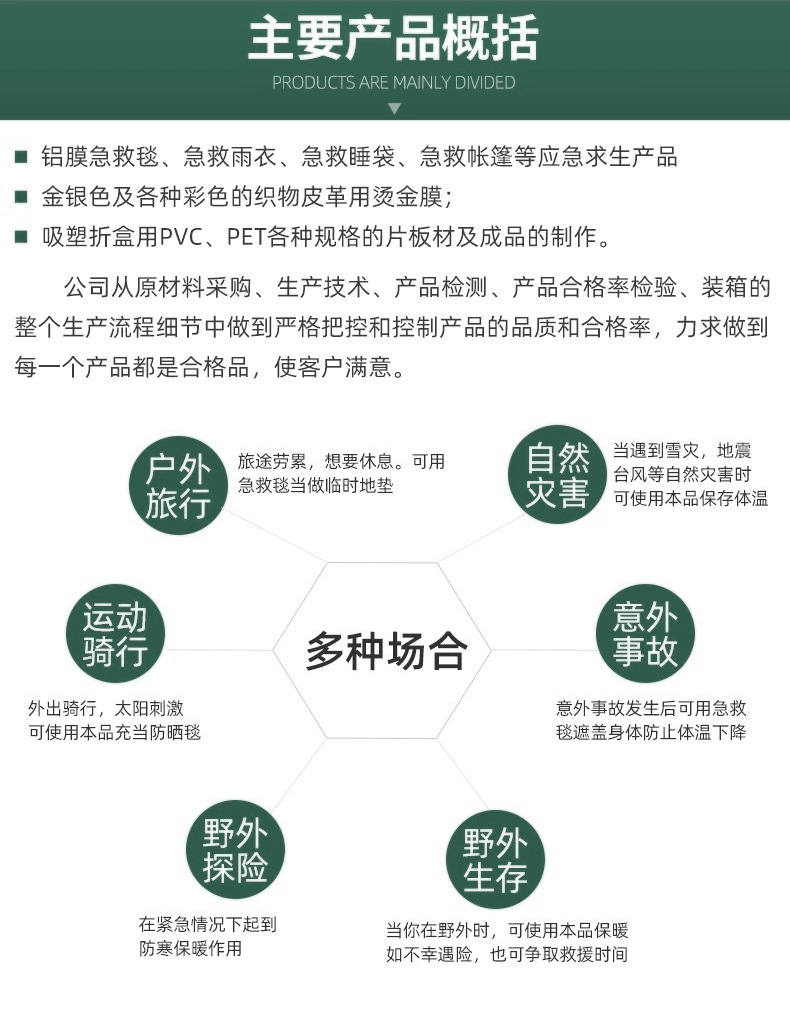 主要产品概括
PRODUCTS ARE MAINLY DIVIDED

■ 铝膜急救毯、急救雨衣、急救睡袋、急救帐篷等应急求生产品
■ 金银色及各种彩色的织物皮革用烫金膜；
■ 吸塑折盒用PVC、PET各种规格的片板材及成品的制作。

公司从原材料采购、生产技术、产品检测、产品合格率检验、装箱的整个生产流程细节中做到严格把控和控制产品的品质和合格率，力求做到每一个产品都是合格品，使客户满意。

户外旅行
旅途劳累，想要休息。可用急救毯当做临时地垫

自然灾害
当遇到雪灾，地震台风等自然灾害时可使用本品保存体温

运动骑行
外出骑行，太阳刺激可使用本品充当防晒毯

多种场合

意外事故
意外事故发生后可用急救毯遮盖身体防止体温下降

野外探险
在紧急情况下起到防寒保暖作用

野外生存
当你在野外时，可使用本品保暖如不幸遇险，也可争取救援时间